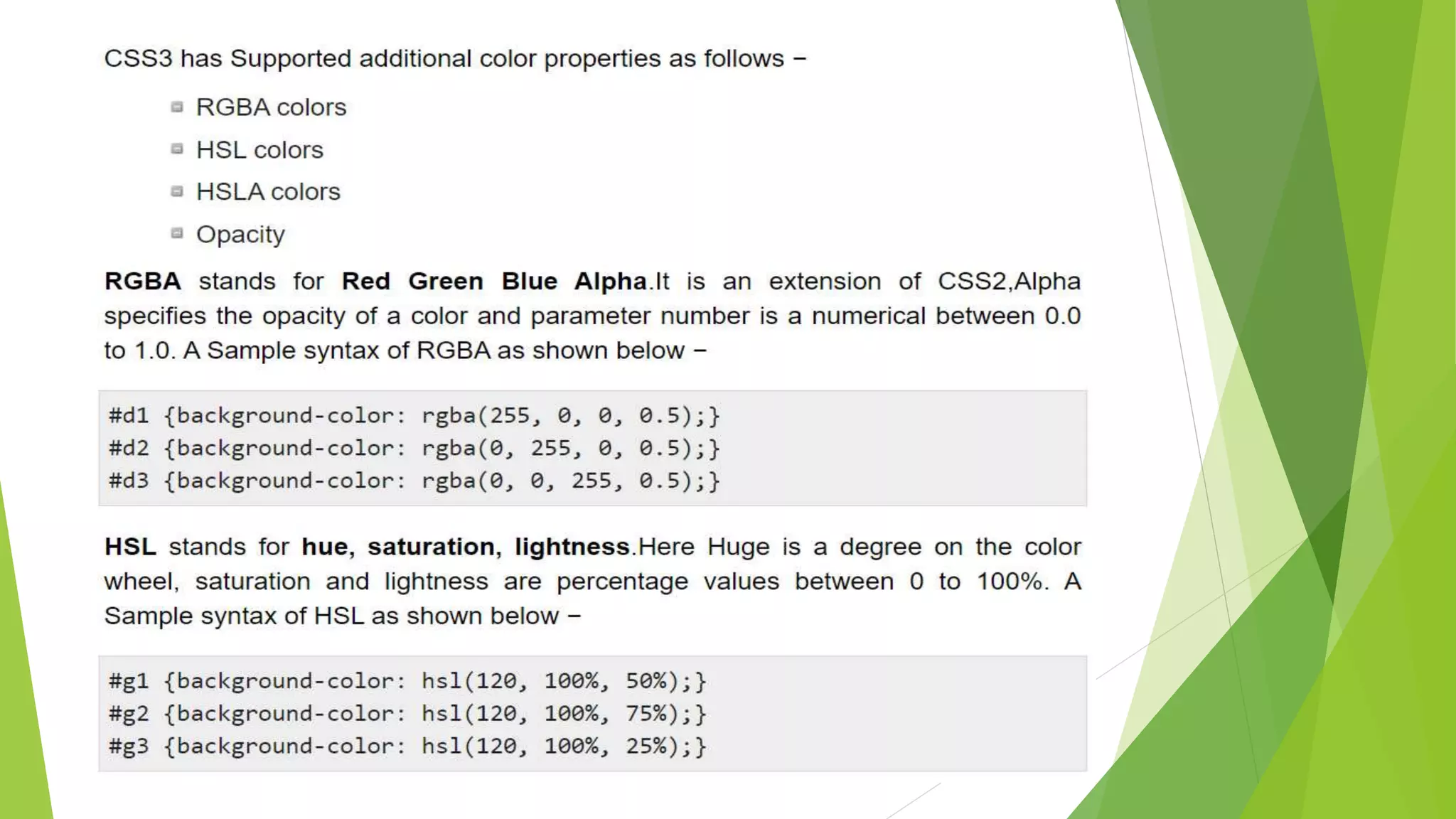 CSS3 has Supported additional color properties as follows –

• RGBA colors
• HSL colors
• HSLA colors
• Opacity

RGBA stands for Red Green Blue Alpha.It is an extension of CSS2,Alpha specifies the opacity of a color and parameter number is a numerical between 0.0 to 1.0. A Sample syntax of RGBA as shown below –

#d1 {background-color: rgba(255, 0, 0, 0.5);}
#d2 {background-color: rgba(0, 255, 0, 0.5);}
#d3 {background-color: rgba(0, 0, 255, 0.5);}

HSL stands for hue, saturation, lightness.Here Huge is a degree on the color wheel, saturation and lightness are percentage values between 0 to 100%. A Sample syntax of HSL as shown below –

#g1 {background-color: hsl(120, 100%, 50%);}
#g2 {background-color: hsl(120, 100%, 75%);}
#g3 {background-color: hsl(120, 100%, 25%);}